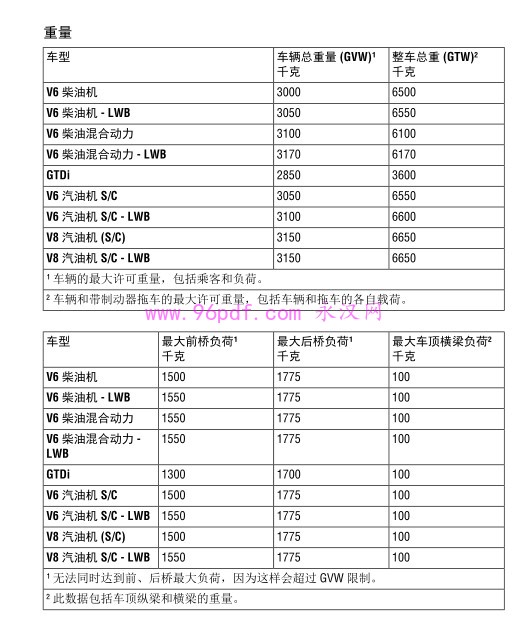 重量

| 车型 | 车辆总重量 (GVW)¹ 千克 | 整车总重 (GTW)² 千克 |
|---|---|---|
| V6 柴油机 | 3000 | 6500 |
| V6 柴油机 - LWB | 3050 | 6550 |
| V6 柴油混合动力 | 3100 | 6100 |
| V6 柴油混合动力 - LWB | 3170 | 6170 |
| GTDi | 2850 | 3600 |
| V6 汽油机 S/C | 3050 | 6550 |
| V6 汽油机 S/C - LWB | 3100 | 6600 |
| V8 汽油机 (S/C) | 3150 | 6650 |
| V8 汽油机 S/C - LWB | 3150 | 6650 |

¹ 车辆的最大许可重量，包括乘客和负荷。

² 车辆和带制动器拖车的最大许可重量，包括车辆和拖车的各自载荷。

www.96pdf.com 永汉网

| 车型 | 最大前桥负荷¹ 千克 | 最大后桥负荷¹ 千克 | 最大车顶横梁负荷² 千克 |
|---|---|---|---|
| V6 柴油机 | 1500 | 1775 | 100 |
| V6 柴油机 - LWB | 1550 | 1775 | 100 |
| V6 柴油混合动力 | 1550 | 1775 | 100 |
| V6 柴油混合动力 - LWB | 1550 | 1775 | 100 |
| GTDi | 1300 | 1700 | 100 |
| V6 汽油机 S/C | 1500 | 1775 | 100 |
| V6 汽油机 S/C - LWB | 1550 | 1775 | 100 |
| V8 汽油机 (S/C) | 1500 | 1775 | 100 |
| V8 汽油机 S/C - LWB | 1550 | 1775 | 100 |

¹ 无法同时达到前、后桥最大负荷，因为这样会超过 GVW 限制。

² 此数据包括车顶纵梁和横梁的重量。